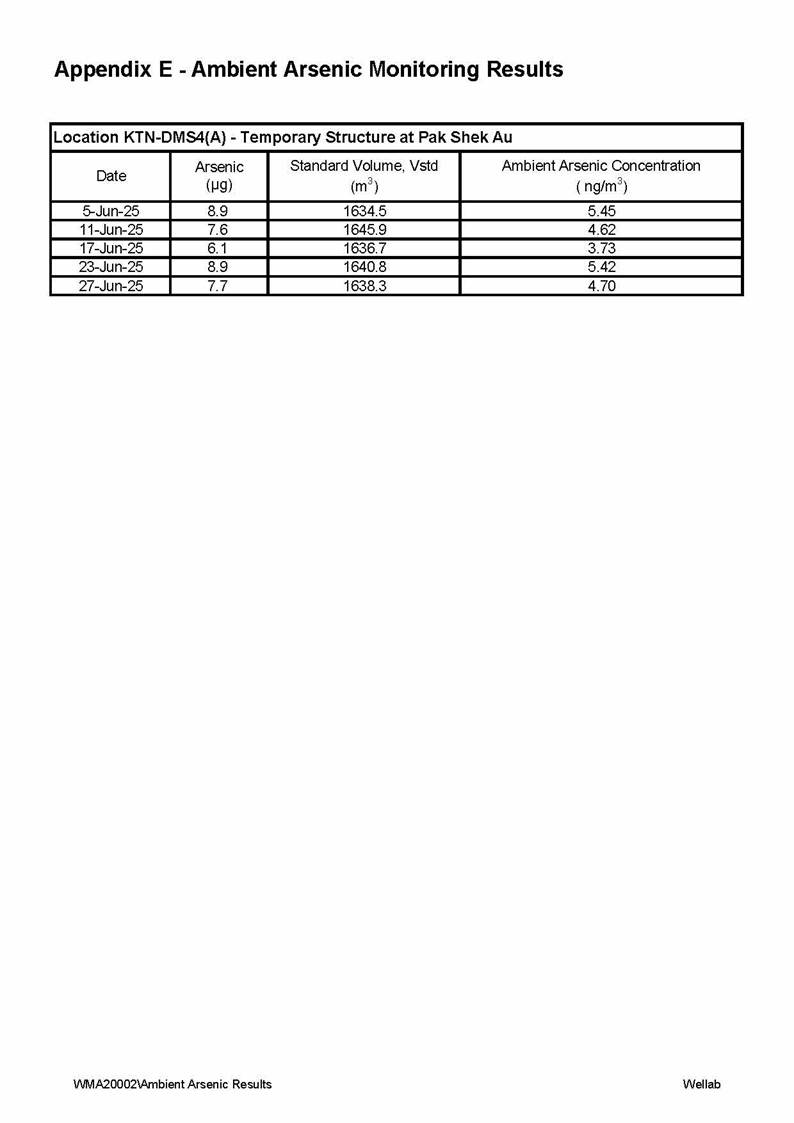 Appendix E - Ambient Arsenic Monitoring Results

Location KTN-DMS4(A) - Temporary Structure at Pak Shek Au

| Date | Arsenic (µg) | Standard Volume, Vstd ($m^3$) | Ambient Arsenic Concentration ( $ng/m^3$) |
|---|---|---|---|
| 5-Jun-25 | 8.9 | 1634.5 | 5.45 |
| 11-Jun-25 | 7.6 | 1645.9 | 4.62 |
| 17-Jun-25 | 6.1 | 1636.7 | 3.73 |
| 23-Jun-25 | 8.9 | 1640.8 | 5.42 |
| 27-Jun-25 | 7.7 | 1638.3 | 4.70 |

WMA20002\Ambient Arsenic Results

Wellab